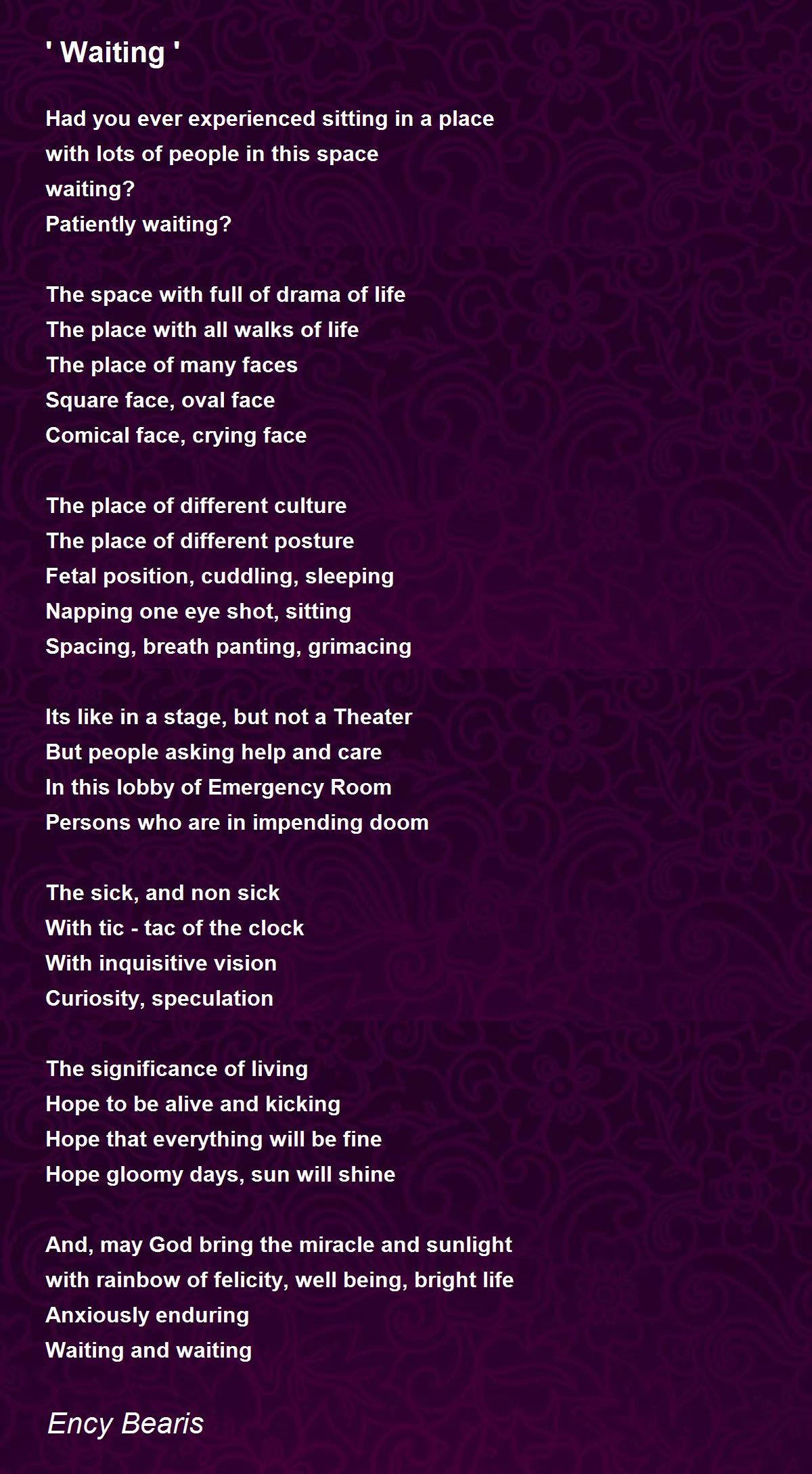 ' Waiting '

Had you ever experienced sitting in a place
with lots of people in this space
waiting?
Patiently waiting?

The space with full of drama of life
The place with all walks of life
The place of many faces
Square face, oval face
Comical face, crying face

The place of different culture
The place of different posture
Fetal position, cuddling, sleeping
Napping one eye shot, sitting
Spacing, breath panting, grimacing

Its like in a stage, but not a Theater
But people asking help and care
In this lobby of Emergency Room
Persons who are in impending doom

The sick, and non sick
With tic - tac of the clock
With inquisitive vision
Curiosity, speculation

The significance of living
Hope to be alive and kicking
Hope that everything will be fine
Hope gloomy days, sun will shine

And, may God bring the miracle and sunlight
with rainbow of felicity, well being, bright life
Anxiously enduring
Waiting and waiting

Ency Bearis